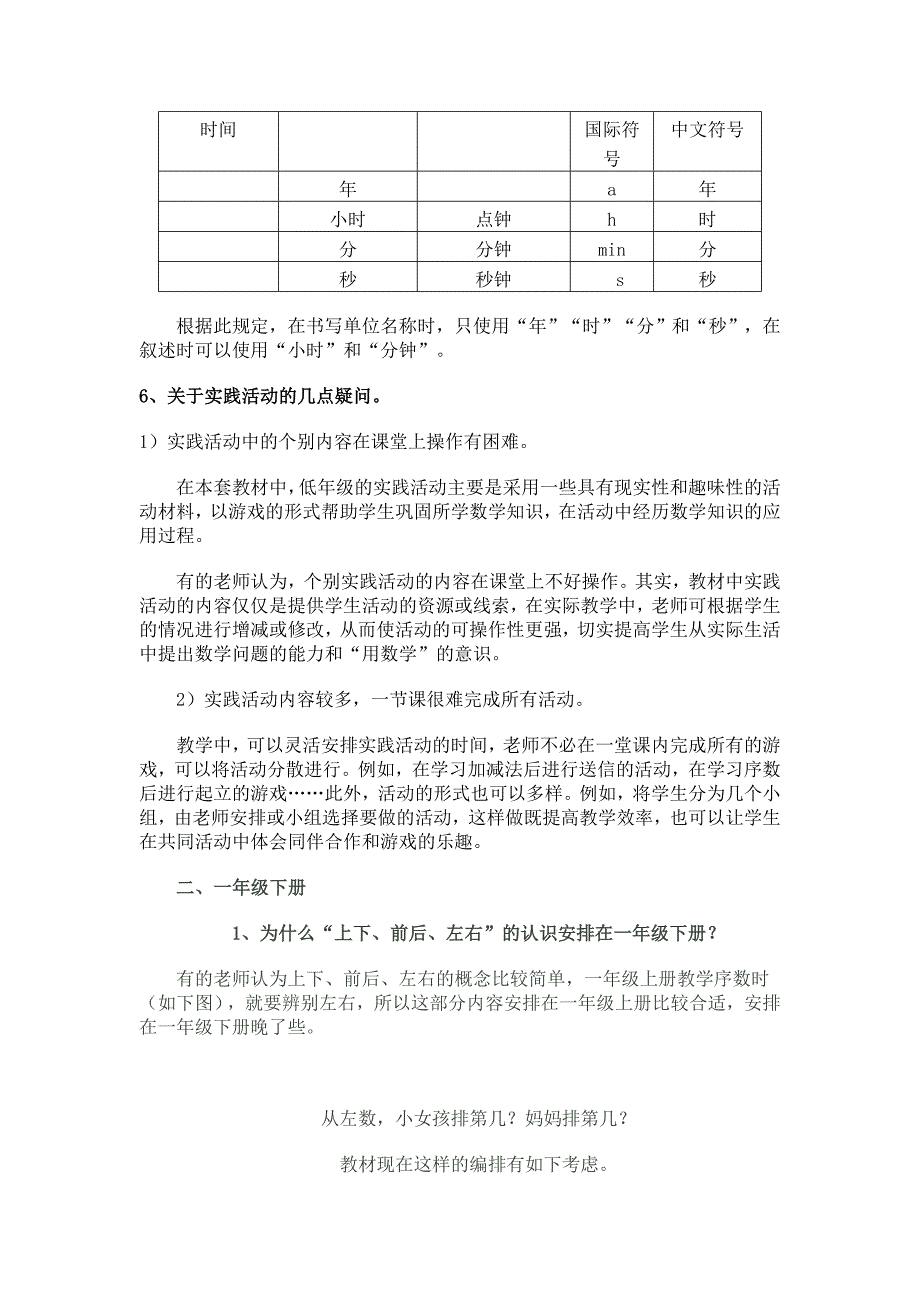 | 时间 | | | 国际符号 | 中文符号 |
|---|---|---|---|---|
| | 年 | | a | 年 |
| | 小时 | 点钟 | h | 时 |
| | 分 | 分钟 | min | 分 |
| | 秒 | 秒钟 | s | 秒 |

根据此规定，在书写单位名称时，只使用“年”“时”“分”和“秒”，在叙述时可以使用“小时”和“分钟”。

6、关于实践活动的几点疑问。

1）实践活动中的个别内容在课堂上操作有困难。

在本套教材中，低年级的实践活动主要是采用一些具有现实性和趣味性的活动材料，以游戏的形式帮助学生巩固所学数学知识，在活动中经历数学知识的应用过程。

有的老师认为，个别实践活动的内容在课堂上不好操作。其实，教材中实践活动的内容仅仅是提供学生活动的资源或线索，在实际教学中，老师可根据学生的情况进行增减或修改，从而使活动的可操作性更强，切实提高学生从实际生活中提出数学问题的能力和“用数学”的意识。

2）实践活动内容较多，一节课很难完成所有活动。

教学中，可以灵活安排实践活动的时间，老师不必在一堂课内完成所有的游戏，可以将活动分散进行。例如，在学习加减法后进行送信的活动，在学习序数后进行起立的游戏……此外，活动的形式也可以多样。例如，将学生分为几个小组，由老师安排或小组选择要做的活动，这样做既提高教学效率，也可以让学生在共同活动中体会同伴合作和游戏的乐趣。

二、一年级下册

1、为什么“上下、前后、左右”的认识安排在一年级下册？

有的老师认为上下、前后、左右的概念比较简单，一年级上册教学序数时（如下图），就要辨别左右，所以这部分内容安排在一年级上册比较合适，安排在一年级下册晚了些。

从左数，小女孩排第几？妈妈排第几？

教材现在这样的编排有如下考虑。